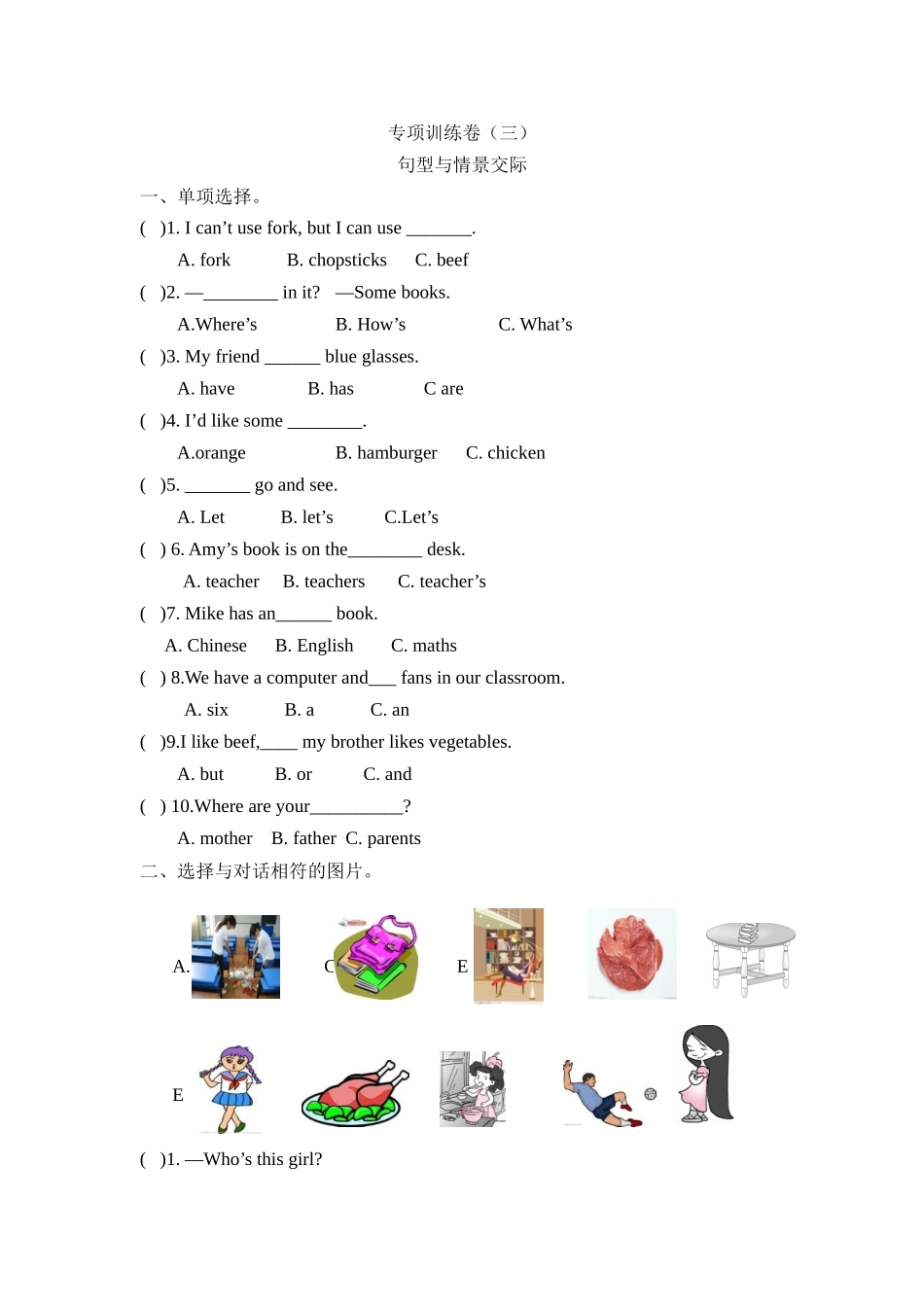 专项训练卷（三）
句型与情景交际

一、单项选择。

(　)1. I can’t use fork, but I can use _______.

A. fork　　B. chopsticks　　C. beef

(　)2. —________ in it?　—Some books.

A.Where’s　　B. How’s　　C. What’s

(　)3. My friend ______ blue glasses.

A. have　　B. has　　C are

(　)4. I’d like some ________.

A.orange　　B. hamburger　　C. chicken

(　)5. _______ go and see.

A. Let　　B. let’s　　C.Let’s

(　) 6. Amy’s book is on the________ desk.

A. teacher　B. teachers　C. teacher’s

(　)7. Mike has an______ book.

A. Chinese　B. English　C. maths

(　) 8.We have a computer and___ fans in our classroom.

A. six　　B. a　　C. an

(　)9.I like beef,____ my brother likes vegetables.

A. but　　B. or　　C. and

(　) 10.Where are your__________?

A. mother　B. father　C. parents

二、选择与对话相符的图片。

A.　C　E

E

(　)1. —Who’s this girl?